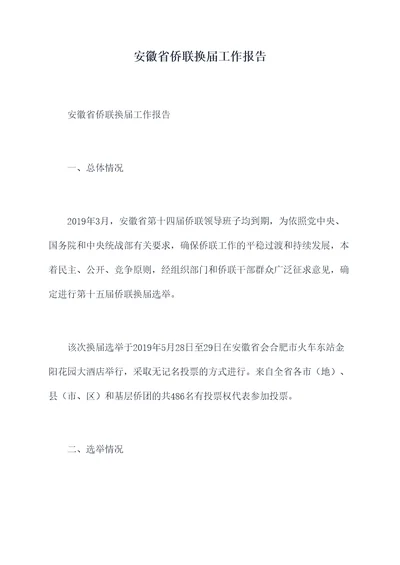 安徽省侨联换届工作报告

安徽省侨联换届工作报告

一、总体情况

2019年3月，安徽省第十四届侨联领导班子均到期，为依照党中央、国务院和中央统战部有关要求，确保侨联工作的平稳过渡和持续发展，本着民主、公开、竞争原则，经组织部门和侨联干部群众广泛征求意见，确定进行第十五届侨联换届选举。

该次换届选举于2019年5月28日至29日在安徽省会合肥市火车东站金阳花园大酒店举行，采取无记名投票的方式进行。来自全省各市（地）、县（市、区）和基层侨团的共486名有投票权代表参加投票。

二、选举情况